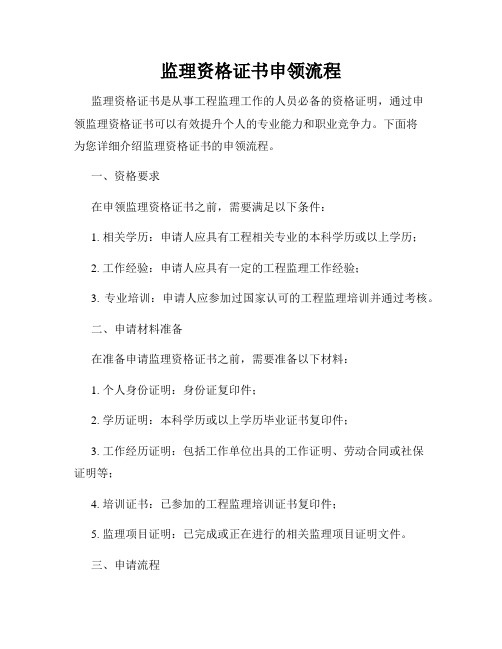 监理资格证书申领流程

监理资格证书是从事工程监理工作的人员必备的资格证明，通过申领监理资格证书可以有效提升个人的专业能力和职业竞争力。下面将为您详细介绍监理资格证书的申领流程。

一、资格要求

在申领监理资格证书之前，需要满足以下条件：

1. 相关学历：申请人应具有工程相关专业的本科学历或以上学历；

2. 工作经验：申请人应具有一定的工程监理工作经验；

3. 专业培训：申请人应参加过国家认可的工程监理培训并通过考核。

二、申请材料准备

在准备申请监理资格证书之前，需要准备以下材料：

1. 个人身份证明：身份证复印件；

2. 学历证明：本科学历或以上学历毕业证书复印件；

3. 工作经历证明：包括工作单位出具的工作证明、劳动合同或社保证明等；

4. 培训证书：已参加的工程监理培训证书复印件；

5. 监理项目证明：已完成或正在进行的相关监理项目证明文件。

三、申请流程